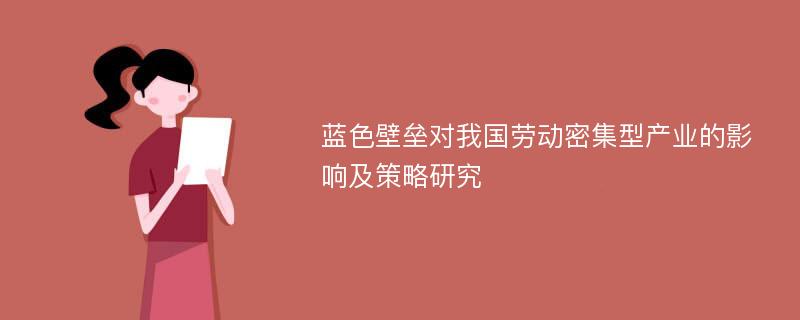 蓝色壁垒对我国劳动密集型产业的影响及策略研究